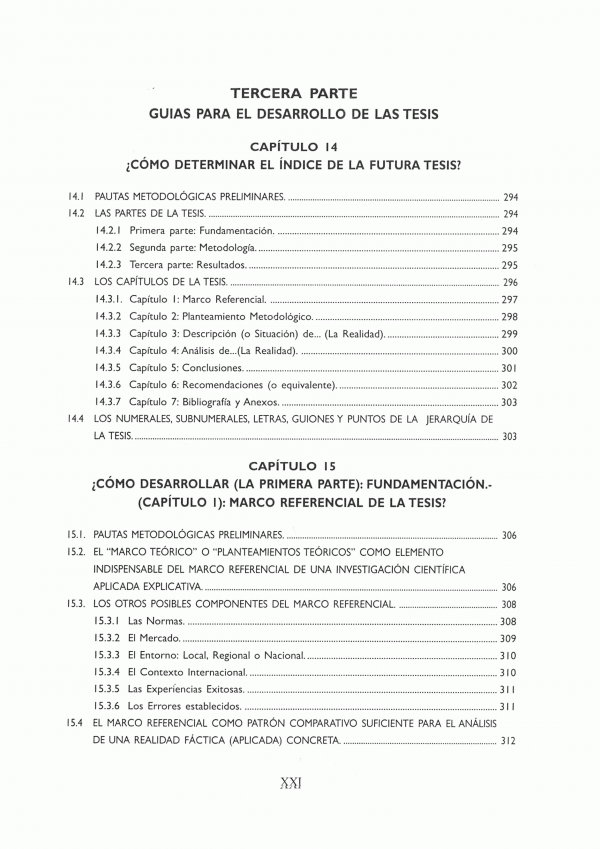 TERCERA PARTE
GUIAS PARA EL DESARROLLO DE LAS TESIS

CAPÍTULO 14
¿CÓMO DETERMINAR EL ÍNDICE DE LA FUTURA TESIS?

14.1 PAUTAS METODOLÓGICAS PRELIMINARES. .......... 294
14.2 LAS PARTES DE LA TESIS. .......... 294
14.2.1 Primera parte: Fundamentación. .......... 294
14.2.2 Segunda parte: Metodología. .......... 295
14.2.3 Tercera parte: Resultados. .......... 295
14.3 LOS CAPÍTULOS DE LA TESIS. .......... 296
14.3.1. Capítulo 1: Marco Referencial. .......... 297
14.3.2 Capítulo 2: Planteamiento Metodológico. .......... 298
14.3.3 Capítulo 3: Descripción (o Situación) de... (La Realidad). .......... 299
14.3.4 Capítulo 4: Análisis de...(La Realidad). .......... 300
14.3.5 Capítulo 5: Conclusiones. .......... 301
14.3.6 Capítulo 6: Recomendaciones (o equivalente). .......... 302
14.3.7 Capítulo 7: Bibliografía y Anexos. .......... 303
14.4 LOS NUMERALES, SUBNUMERALES, LETRAS, GUIONES Y PUNTOS DE LA JERARQUÍA DE LA TESIS. .......... 303

CAPÍTULO 15
¿CÓMO DESARROLLAR (LA PRIMERA PARTE): FUNDAMENTACIÓN.- (CAPÍTULO 1): MARCO REFERENCIAL DE LA TESIS?

15.1. PAUTAS METODOLÓGICAS PRELIMINARES. .......... 306
15.2. EL "MARCO TEÓRICO" O "PLANTEAMIENTOS TEÓRICOS" COMO ELEMENTO INDISPENSABLE DEL MARCO REFERENCIAL DE UNA INVESTIGACIÓN CIENTÍFICA APLICADA EXPLICATIVA. .......... 306
15.3. LOS OTROS POSIBLES COMPONENTES DEL MARCO REFERENCIAL. .......... 308
15.3.1 Las Normas. .......... 308
15.3.2 El Mercado. .......... 309
15.3.3 El Entorno: Local, Regional o Nacional. .......... 310
15.3.4 El Contexto Internacional. .......... 310
15.3.5 Las Experiencias Exitosas. .......... 311
15.3.6 Los Errores establecidos. .......... 311
15.4 EL MARCO REFERENCIAL COMO PATRÓN COMPARATIVO SUFICIENTE PARA EL ANÁLISIS DE UNA REALIDAD FÁCTICA (APLICADA) CONCRETA. .......... 312

XXI